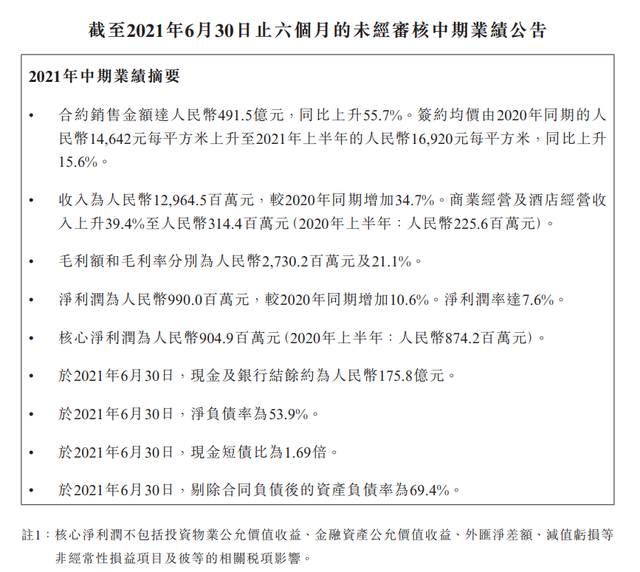 截至2021年6月30日止六個月的未經審核中期業績公告

2021年中期業績摘要

• 合約銷售金額達人民幣491.5億元，同比上升55.7%。簽約均價由2020年同期的人民幣14,642元每平方米上升至2021年上半年的人民幣16,920元每平方米，同比上升15.6%。

• 收入為人民幣12,964.5百萬元，較2020年同期增加34.7%。商業經營及酒店經營收入上升39.4%至人民幣314.4百萬元（2020年上半年：人民幣225.6百萬元）。

• 毛利額和毛利率分別為人民幣2,730.2百萬元及21.1%。

• 淨利潤為人民幣990.0百萬元，較2020年同期增加10.6%。淨利潤率達7.6%。

• 核心淨利潤為人民幣904.9百萬元（2020年上半年：人民幣874.2百萬元）。

• 於2021年6月30日，現金及銀行結餘約為人民幣175.8億元。

• 於2021年6月30日，淨負債率為53.9%。

• 於2021年6月30日，現金短債比為1.69倍。

• 於2021年6月30日，剔除合同負債後的資產負債率為69.4%。

註1：核心淨利潤不包括投資物業公允價值收益、金融資產公允價值收益、外匯淨差額、減值虧損等非經常性損益項目及彼等的相關稅項影響。